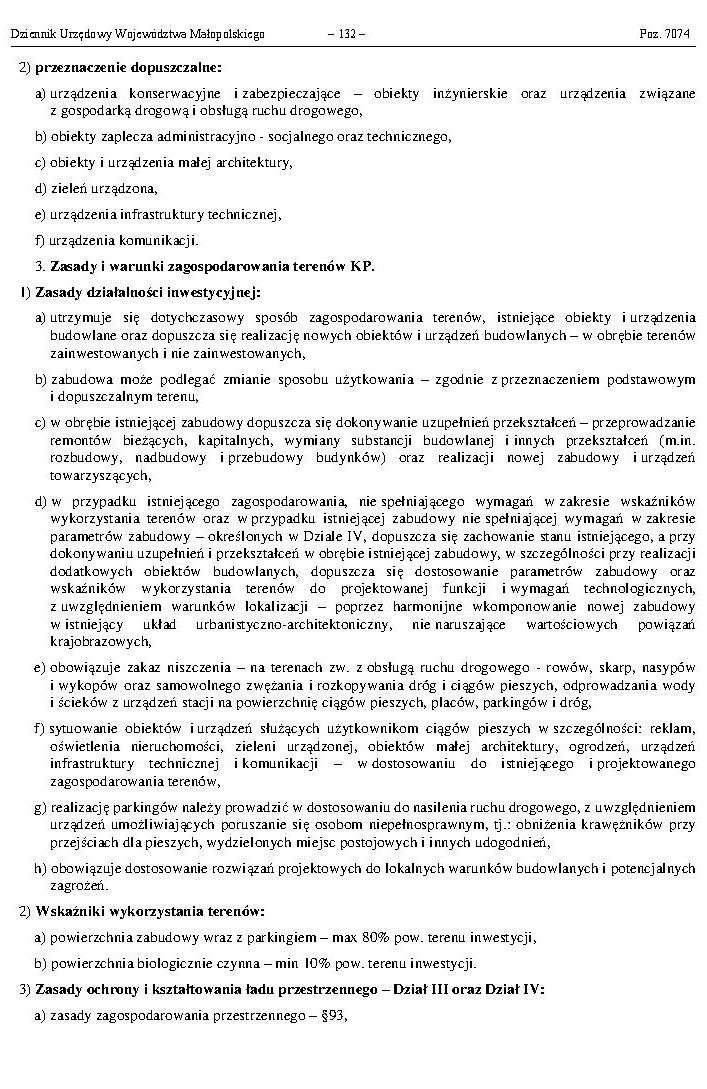 Dziennik Urzędowy Województwa Małopolskiego – 132 – Poz. 7074

2) **przeznaczenie dopuszczalne:**

a) urządzenia konserwacyjne i zabezpieczające – obiekty inżynierskie oraz urządzenia związane z gospodarką drogową i obsługą ruchu drogowego,

b) obiekty zaplecza administracyjno - socjalnego oraz technicznego,

c) obiekty i urządzenia małej architektury,

d) zieleń urządzona,

e) urządzenia infrastruktury technicznej,

f) urządzenia komunikacji.

3. **Zasady i warunki zagospodarowania terenów KP.**

1) **Zasady działalności inwestycyjnej:**

a) utrzymuje się dotychczasowy sposób zagospodarowania terenów, istniejące obiekty i urządzenia budowlane oraz dopuszcza się realizację nowych obiektów i urządzeń budowlanych – w obrębie terenów zainwestowanych i nie zainwestowanych,

b) zabudowa może podlegać zmianie sposobu użytkowania – zgodnie z przeznaczeniem podstawowym i dopuszczalnym terenu,

c) w obrębie istniejącej zabudowy dopuszcza się dokonywanie uzupełnień przekształceń – przeprowadzanie remontów bieżących, kapitalnych, wymiany substancji budowlanej i innych przekształceń (m.in. rozbudowy, nadbudowy i przebudowy budynków) oraz realizacji nowej zabudowy i urządzeń towarzyszących,

d) w przypadku istniejącego zagospodarowania, nie spełniającego wymagań w zakresie wskaźników wykorzystania terenów oraz w przypadku istniejącej zabudowy nie spełniającej wymagań w zakresie parametrów zabudowy – określonych w Dziale IV, dopuszcza się zachowanie stanu istniejącego, a przy dokonywaniu uzupełnień i przekształceń w obrębie istniejącej zabudowy, w szczególności przy realizacji dodatkowych obiektów budowlanych, dopuszcza się dostosowanie parametrów zabudowy oraz wskaźników wykorzystania terenów do projektowanej funkcji i wymagań technologicznych, z uwzględnieniem warunków lokalizacji – poprzez harmonijne wkomponowanie nowej zabudowy w istniejący układ urbanistyczno-architektoniczny, nie naruszające wartościowych powiązań krajobrazowych,

e) obowiązuje zakaz niszczenia – na terenach zw. z obsługą ruchu drogowego - rowów, skarp, nasypów i wykopów oraz samowolnego zwężania i rozkopywania dróg i ciągów pieszych, odprowadzania wody i ścieków z urządzeń stacji na powierzchnię ciągów pieszych, placów, parkingów i dróg,

f) sytuowanie obiektów i urządzeń służących użytkownikom ciągów pieszych w szczególności: reklam, oświetlenia nieruchomości, zieleni urządzonej, obiektów małej architektury, ogrodzeń, urządzeń infrastruktury technicznej i komunikacji – w dostosowaniu do istniejącego i projektowanego zagospodarowania terenów,

g) realizację parkingów należy prowadzić w dostosowaniu do nasilenia ruchu drogowego, z uwzględnieniem urządzeń umożliwiających poruszanie się osobom niepełnosprawnym, tj.: obniżenia krawężników przy przejściach dla pieszych, wydzielonych miejsc postojowych i innych udogodnień,

h) obowiązuje dostosowanie rozwiązań projektowych do lokalnych warunków budowlanych i potencjalnych zagrożeń.

2) **Wskaźniki wykorzystania terenów:**

a) powierzchnia zabudowy wraz z parkingiem – max 80% pow. terenu inwestycji,

b) powierzchnia biologicznie czynna – min 10% pow. terenu inwestycji.

3) **Zasady ochrony i kształtowania ładu przestrzennego – Dział III oraz Dział IV:**

a) zasady zagospodarowania przestrzennego – §93,